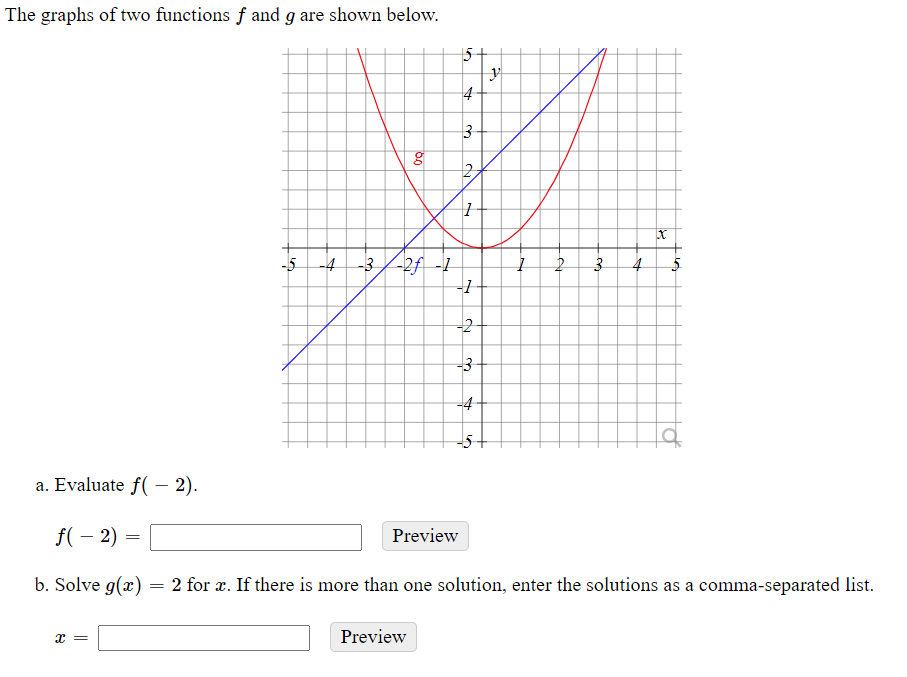 The graphs of two functions $f$ and $g$ are shown below.

5
y
4
3
g
2
1
x
-5 -4 -3 -2 f -1 1 2 3 4 5
-1
-2
-3
-4
-5

a. Evaluate $f(-2)$.

$f(-2) =$ Preview

b. Solve $g(x) = 2$ for $x$. If there is more than one solution, enter the solutions as a comma-separated list.

$x =$ Preview